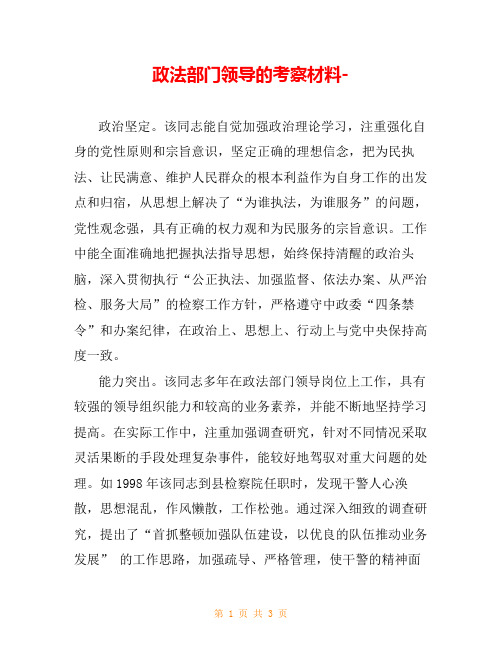 政法部门领导的考察材料-

政治坚定。该同志能自觉加强政治理论学习，注重强化自身的党性原则和宗旨意识，坚定正确的理想信念，把为民执法、让民满意、维护人民群众的根本利益作为自身工作的出发点和归宿，从思想上解决了“为谁执法，为谁服务”的问题，党性观念强，具有正确的权力观和为民服务的宗旨意识。工作中能全面准确地把握执法指导思想，始终保持清醒的政治头脑，深入贯彻执行“公正执法、加强监督、依法办案、从严治检、服务大局”的检察工作方针，严格遵守中政委“四条禁令”和办案纪律，在政治上、思想上、行动上与党中央保持高度一致。

能力突出。该同志多年在政法部门领导岗位上工作，具有较强的领导组织能力和较高的业务素养，并能不断地坚持学习提高。在实际工作中，注重加强调查研究，针对不同情况采取灵活果断的手段处理复杂事件，能较好地驾驭对重大问题的处理。如1998年该同志到县检察院任职时，发现干警人心涣散，思想混乱，作风懒散，工作松弛。通过深入细致的调查研究，提出了“首抓整顿加强队伍建设，以优良的队伍推动业务发展” 的工作思路，加强疏导、严格管理，使干警的精神面

第 1 页 共 3 页